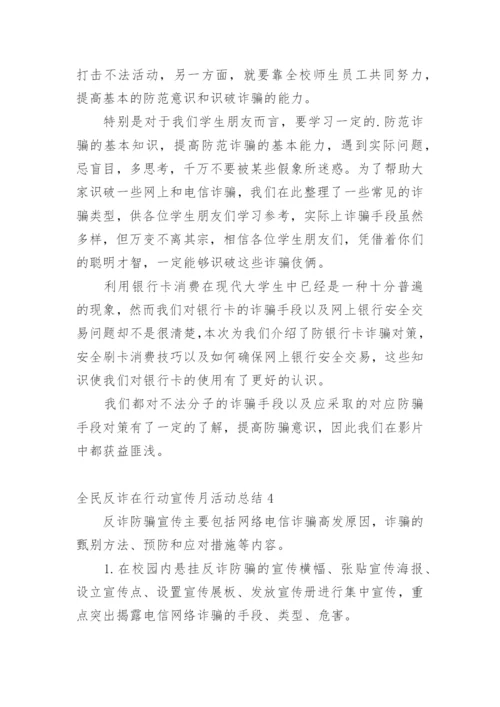 打击不法活动，另一方面，就要靠全校师生员工共同努力，提高基本的防范意识和识破诈骗的能力。

特别是对于我们学生朋友而言，要学习一定的.防范诈骗的基本知识，提高防范诈骗的基本能力，遇到实际问题，忌盲目，多思考，千万不要被某些假象所迷惑。为了帮助大家识破一些网上和电信诈骗，我们在此整理了一些常见的诈骗类型，供各位学生朋友们学习参考，实际上诈骗手段虽然多样，但万变不离其宗，相信各位学生朋友们，凭借着你们的聪明才智，一定能够识破这些诈骗伎俩。

利用银行卡消费在现代大学生中已经是一种十分普遍的现象，然而我们对银行卡的诈骗手段以及网上银行安全交易问题却不是很清楚,本次为我们介绍了防银行卡诈骗对策，安全刷卡消费技巧以及如何确保网上银行安全交易，这些知识使我们对银行卡的使用有了更好的认识。

我们都对不法分子的诈骗手段以及应采取的对应防骗手段对策有了一定的了解，提高防骗意识，因此我们在影片中都获益匪浅。

全民反诈在行动宣传月活动总结 4

反诈防骗宣传主要包括网络电信诈骗高发原因，诈骗的甄别方法、预防和应对措施等内容。

1.在校园内悬挂反诈防骗的宣传横幅、张贴宣传海报、设立宣传点、设置宣传展板、发放宣传册进行集中宣传，重点突出揭露电信网络诈骗的手段、类型、危害。